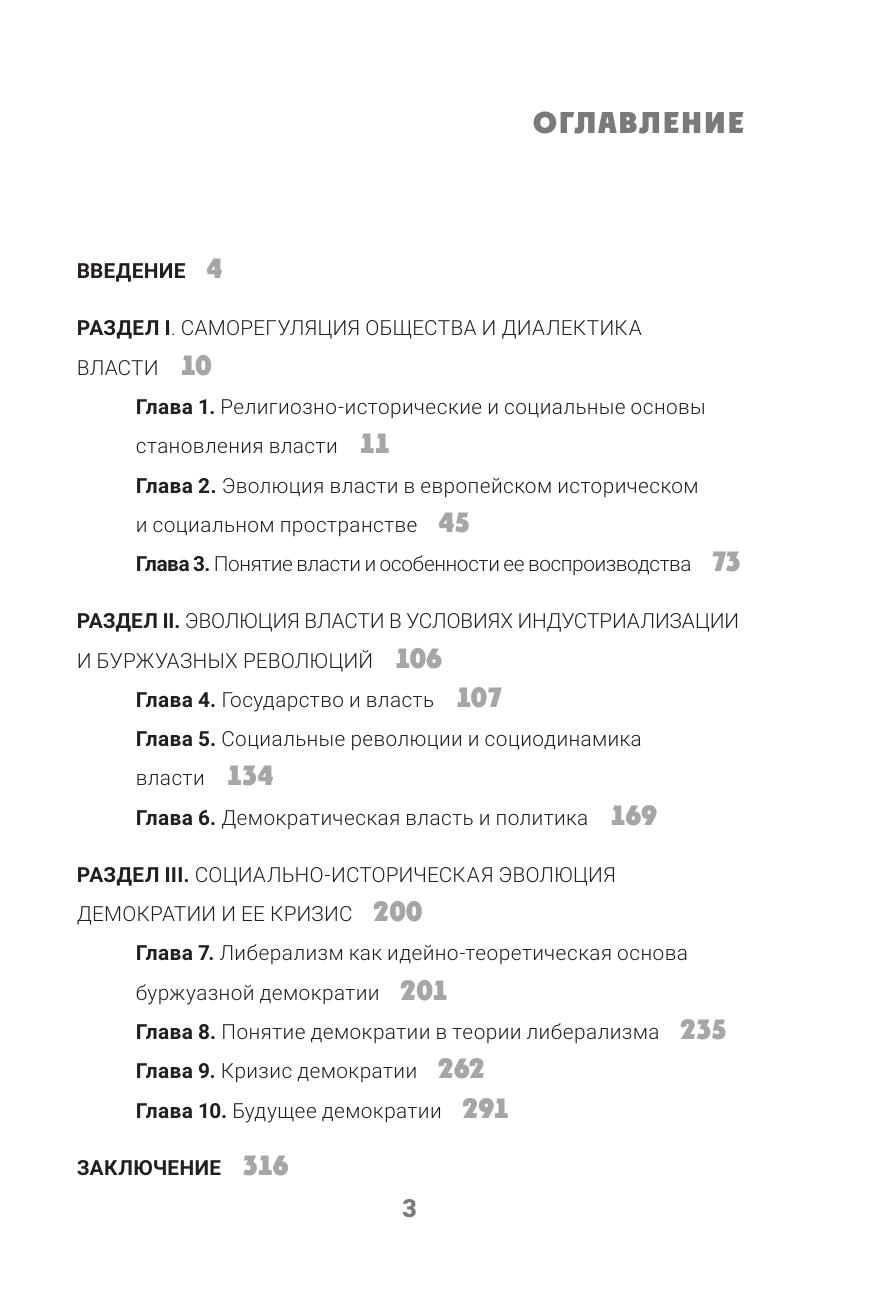 ОГЛАВЛЕНИЕ

ВВЕДЕНИЕ 4

РАЗДЕЛ I. САМОРЕГУЛЯЦИЯ ОБЩЕСТВА И ДИАЛЕКТИКА ВЛАСТИ 10

Глава 1. Религиозно-исторические и социальные основы становления власти 11

Глава 2. Эволюция власти в европейском историческом и социальном пространстве 45

Глава 3. Понятие власти и особенности ее воспроизводства 73

РАЗДЕЛ II. ЭВОЛЮЦИЯ ВЛАСТИ В УСЛОВИЯХ ИНДУСТРИАЛИЗАЦИИ И БУРЖУАЗНЫХ РЕВОЛЮЦИЙ 106

Глава 4. Государство и власть 107

Глава 5. Социальные революции и социодинамика власти 134

Глава 6. Демократическая власть и политика 169

РАЗДЕЛ III. СОЦИАЛЬНО-ИСТОРИЧЕСКАЯ ЭВОЛЮЦИЯ ДЕМОКРАТИИ И ЕЕ КРИЗИС 200

Глава 7. Либерализм как идейно-теоретическая основа буржуазной демократии 201

Глава 8. Понятие демократии в теории либерализма 235

Глава 9. Кризис демократии 262

Глава 10. Будущее демократии 291

ЗАКЛЮЧЕНИЕ 316

3